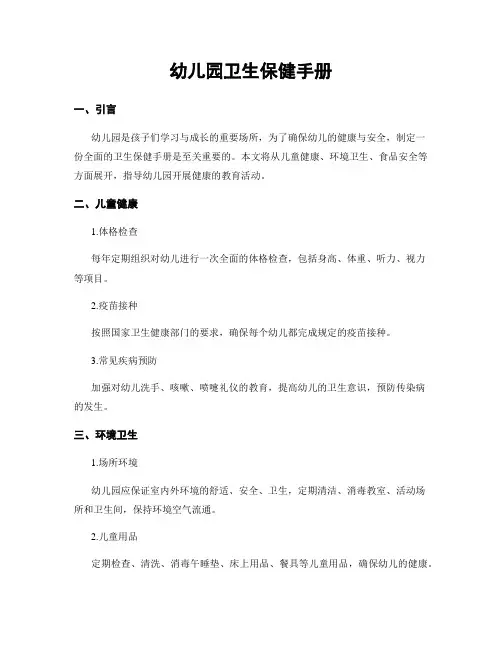 幼儿园卫生保健手册

一、引言

幼儿园是孩子们学习与成长的重要场所，为了确保幼儿的健康与安全，制定一份全面的卫生保健手册是至关重要的。本文将从儿童健康、环境卫生、食品安全等方面展开，指导幼儿园开展健康的教育活动。

二、儿童健康

1.体格检查

每年定期组织对幼儿进行一次全面的体格检查，包括身高、体重、听力、视力等项目。

2.疫苗接种

按照国家卫生健康部门的要求，确保每个幼儿都完成规定的疫苗接种。

3.常见疾病预防

加强对幼儿洗手、咳嗽、喷嚏礼仪的教育，提高幼儿的卫生意识，预防传染病的发生。

三、环境卫生

1.场所环境

幼儿园应保证室内外环境的舒适、安全、卫生，定期清洁、消毒教室、活动场所和卫生间，保持环境空气流通。

2.儿童用品

定期检查、清洗、消毒午睡垫、床上用品、餐具等儿童用品，确保幼儿的健康。